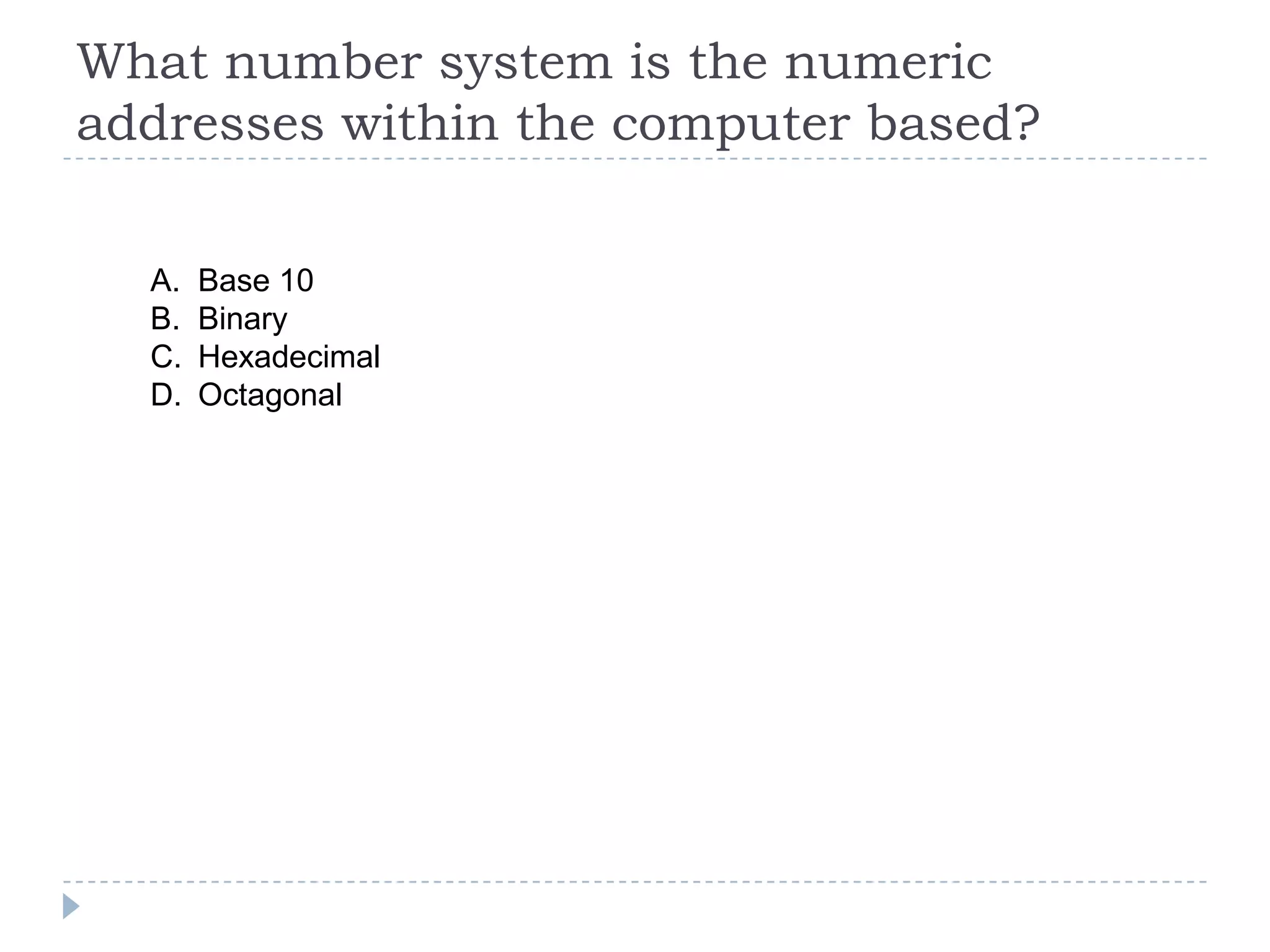 What number system is the numeric addresses within the computer based?

A. Base 10
B. Binary
C. Hexadecimal
D. Octagonal